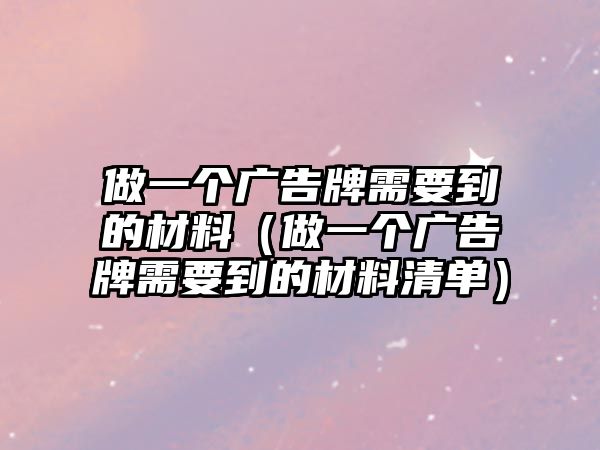 做一个广告牌需要到的材料（做一个广告牌需要到的材料清单）